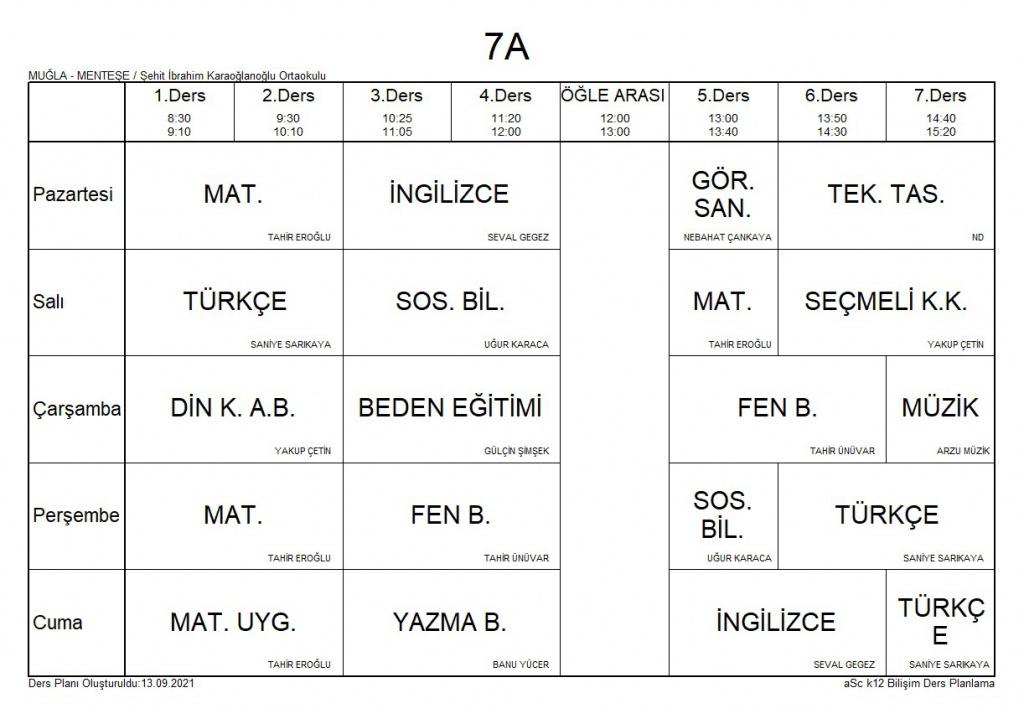 7A

MUĞLA - MENTEŞE / Şehit İbrahim Karaoğlanoğlu Ortaokulu

| | 1.Ders 8:30 9:10 | 2.Ders 9:30 10:10 | 3.Ders 10:25 11:05 | 4.Ders 11:20 12:00 | ÖĞLE ARASI 12:00 13:00 | 5.Ders 13:00 13:40 | 6.Ders 13:50 14:30 | 7.Ders 14:40 15:20 |
|---|---|---|---|---|---|---|---|---|
| Pazartesi | MAT. TAHİR EROĞLU | | İNGİLİZCE SEVAL GEGEZ | | | GÖR. SAN. NEBAHAT ÇANKAYA | TEK. TAS. ND | |
| Salı | TÜRKÇE SANİYE SARIKAYA | | SOS. BİL. UĞUR KARACA | | | MAT. TAHİR EROĞLU | SEÇMELİ K.K. YAKUP ÇETİN | |
| Çarşamba | DİN K. A.B. YAKUP ÇETİN | | BEDEN EĞİTİMİ GÜLÇİN ŞİMŞEK | | | FEN B. TAHİR ÜNÜVAR | | MÜZİK ARZU MÜZİK |
| Perşembe | MAT. TAHİR EROĞLU | | FEN B. TAHİR ÜNÜVAR | | | SOS. BİL. UĞUR KARACA | TÜRKÇE SANİYE SARIKAYA | |
| Cuma | MAT. UYG. TAHİR EROĞLU | | YAZMA B. BANU YÜCER | | | İNGİLİZCE SEVAL GEGEZ | | TÜRKÇE SANİYE SARIKAYA |

Ders Planı Oluşturuldu:13.09.2021

aSc k12 Bilişim Ders Planlama